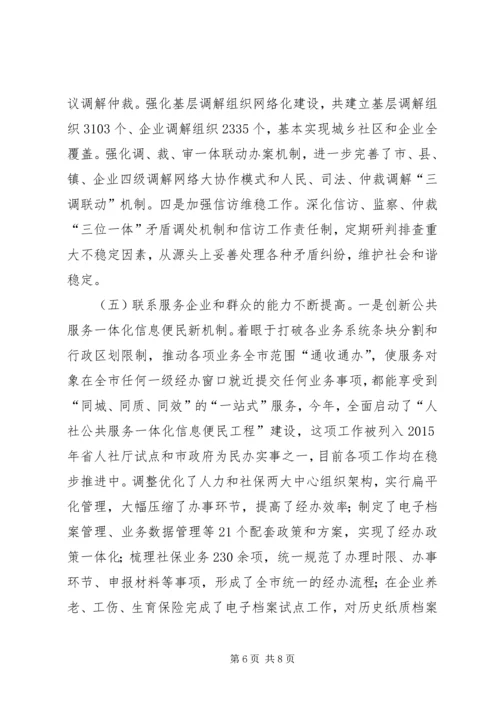 议调解仲裁。强化基层调解组织网络化建设，共建立基层调解组织 3103 个、企业调解组织 2335 个，基本实现城乡社区和企业全覆盖。强化调、裁、审一体联动办案机制，进一步完善了市、县、镇、企业四级调解网络大协作模式和人民、司法、仲裁调解“三调联动”机制。四是加强信访维稳工作。深化信访、监察、仲裁“三位一体”矛盾调处机制和信访工作责任制，定期研判排查重大不稳定因素，从源头上妥善处理各种矛盾纠纷，维护社会和谐稳定。

（五）联系服务企业和群众的能力不断提高。一是创新公共服务一体化信息便民新机制。着眼于打破各业务系统条块分割和行政区划限制，推动各项业务全市范围“通收通办”，使服务对象在全市任何一级经办窗口就近提交任何业务事项，都能享受到“同城、同质、同效”的“一站式”服务，今年，全面启动了“人社公共服务一体化信息便民工程”建设，这项工作被列入 2015 年省人社厅试点和市政府为民办实事之一，目前各项工作均在稳步推进中。调整优化了人力和社保两大中心组织架构，实行扁平化管理，大幅压缩了办事环节，提高了经办效率；制定了电子档案管理、业务数据管理等 21 个配套政策和方案，实现了经办政策一体化；梳理社保业务 230 余项，统一规范了办理时限、办事环节、申报材料等事项，形成了全市统一的经办流程；在企业养老、工伤、生育保险完成了电子档案试点工作，对历史纸质档案

第 6 页 共 8 页